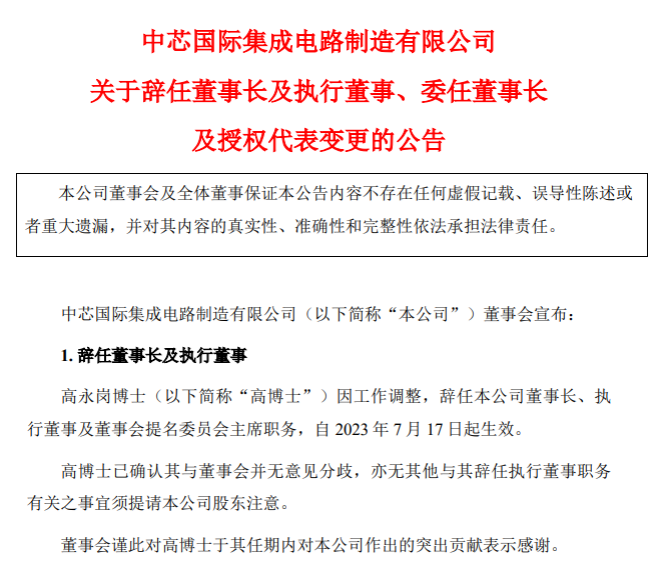 中芯国际集成电路制造有限公司
关于辞任董事长及执行董事、委任董事长
及授权代表变更的公告

本公司董事会及全体董事保证本公告内容不存在任何虚假记载、误导性陈述或者重大遗漏，并对其内容的真实性、准确性和完整性依法承担法律责任。

中芯国际集成电路制造有限公司（以下简称“本公司”）董事会宣布：

1. 辞任董事长及执行董事

高永岗博士（以下简称“高博士”）因工作调整，辞任本公司董事长、执行董事及董事会提名委员会主席职务，自 2023 年 7 月 17 日起生效。

高博士已确认其与董事会并无意见分歧，亦无其他与其辞任执行董事职务有关之事宜须提请本公司股东注意。

董事会谨此对高博士于其任期内对本公司作出的突出贡献表示感谢。